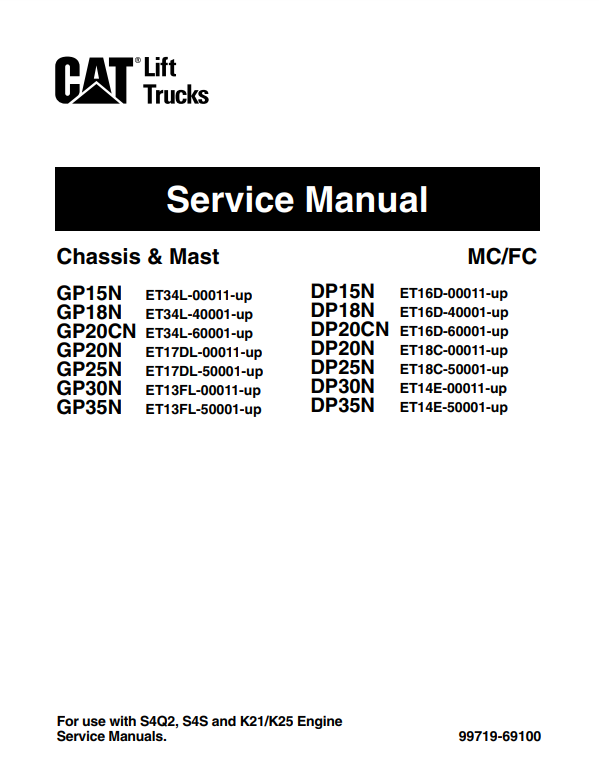 CAT® Lift Trucks

Service Manual

Chassis & Mast

MC/FC

GP15N ET34L-00011-up
GP18N ET34L-40001-up
GP20CN ET34L-60001-up
GP20N ET17DL-00011-up
GP25N ET17DL-50001-up
GP30N ET13FL-00011-up
GP35N ET13FL-50001-up

DP15N ET16D-00011-up
DP18N ET16D-40001-up
DP20CN ET16D-60001-up
DP20N ET18C-00011-up
DP25N ET18C-50001-up
DP30N ET14E-00011-up
DP35N ET14E-50001-up

For use with S4Q2, S4S and K21/K25 Engine Service Manuals.

99719-69100